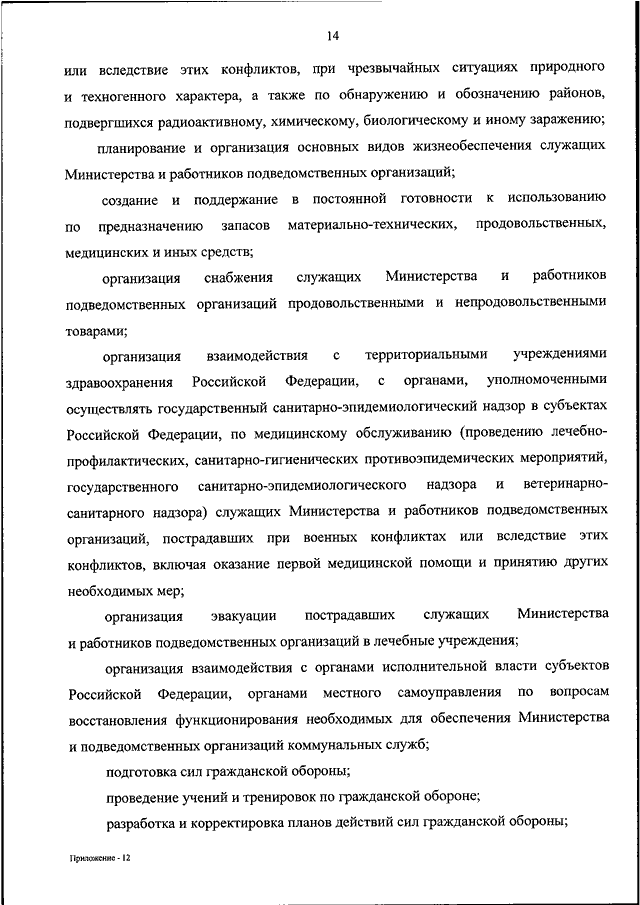 14

или вследствие этих конфликтов, при чрезвычайных ситуациях природного и техногенного характера, а также по обнаружению и обозначению районов, подвергшихся радиоактивному, химическому, биологическому и иному заражению;

планирование и организация основных видов жизнеобеспечения служащих Министерства и работников подведомственных организаций;

создание и поддержание в постоянной готовности к использованию по предназначению запасов материально-технических, продовольственных, медицинских и иных средств;

организация снабжения служащих Министерства и работников подведомственных организаций продовольственными и непродовольственными товарами;

организация взаимодействия с территориальными учреждениями здравоохранения Российской Федерации, с органами, уполномоченными осуществлять государственный санитарно-эпидемиологический надзор в субъектах Российской Федерации, по медицинскому обслуживанию (проведению лечебно-профилактических, санитарно-гигиенических противоэпидемических мероприятий, государственного санитарно-эпидемиологического надзора и ветеринарно-санитарного надзора) служащих Министерства и работников подведомственных организаций, пострадавших при военных конфликтах или вследствие этих конфликтов, включая оказание первой медицинской помощи и принятию других необходимых мер;

организация эвакуации пострадавших служащих Министерства и работников подведомственных организаций в лечебные учреждения;

организация взаимодействия с органами исполнительной власти субъектов Российской Федерации, органами местного самоуправления по вопросам восстановления функционирования необходимых для обеспечения Министерства и подведомственных организаций коммунальных служб;

подготовка сил гражданской обороны;

проведение учений и тренировок по гражданской обороне;

разработка и корректировка планов действий сил гражданской обороны;

Приложение - 12